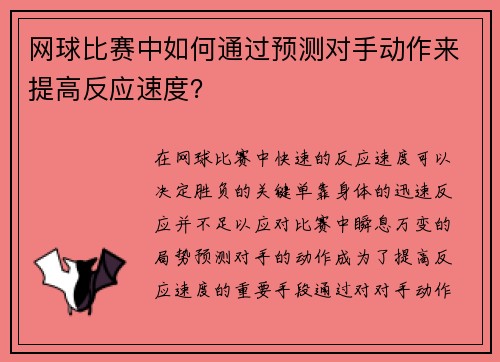 网球比赛中如何通过预测对手动作来提高反应速度?

在网球比赛中快速的反应速度可以决定胜负的关键单靠身体的迅速反应并不足以应对比赛中瞬息万变的局势预测对手的动作成为了提高反应速度的重要手段通过对对手动作